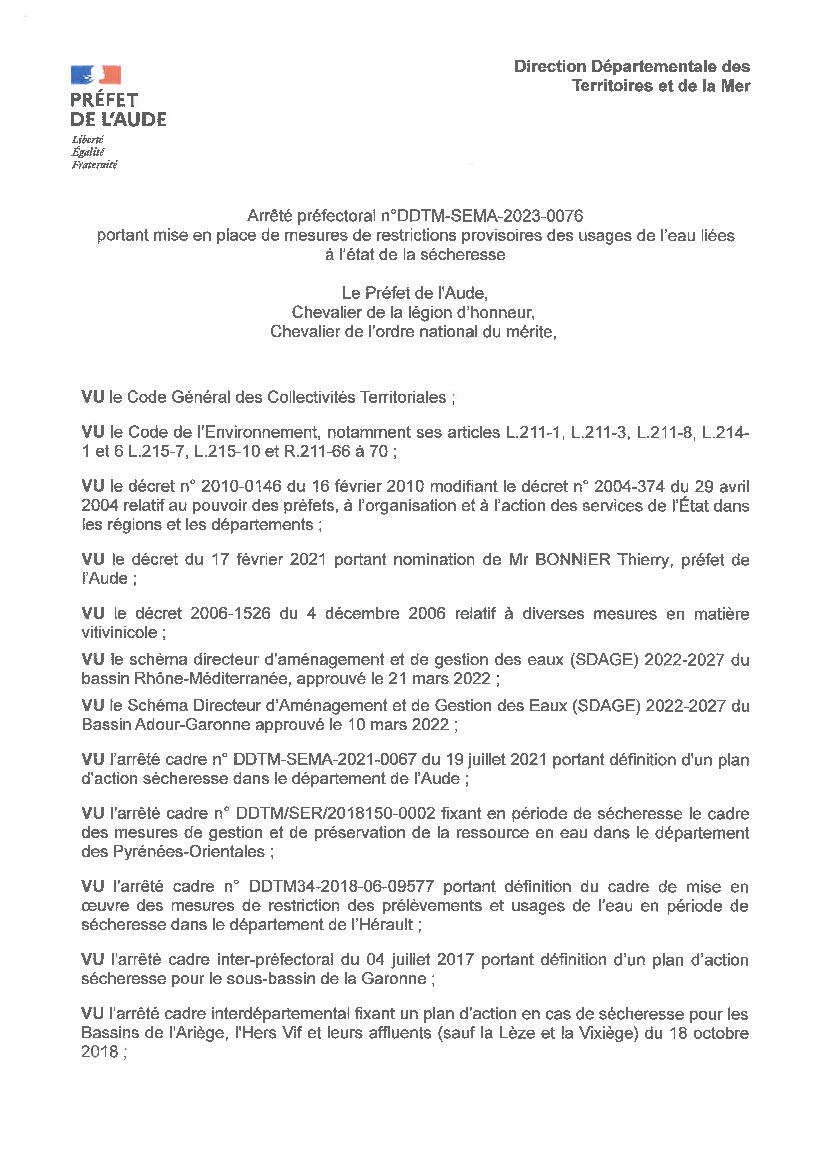 PRÉFET
DE L'AUDE
Liberté
Égalité
Fraternité

Direction Départementale des Territoires et de la Mer

Arrêté préfectoral n°DDTM-SEMA-2023-0076
portant mise en place de mesures de restrictions provisoires des usages de l'eau liées à l'état de la sécheresse

Le Préfet de l'Aude,
Chevalier de la légion d'honneur,
Chevalier de l'ordre national du mérite,

VU le Code Général des Collectivités Territoriales ;

VU le Code de l'Environnement, notamment ses articles L.211-1, L.211-3, L.211-8, L.214-1 et 6 L.215-7, L.215-10 et R.211-66 à 70 ;

VU le décret n° 2010-0146 du 16 février 2010 modifiant le décret n° 2004-374 du 29 avril 2004 relatif au pouvoir des préfets, à l'organisation et à l'action des services de l'État dans les régions et les départements ;

VU le décret du 17 février 2021 portant nomination de Mr BONNIER Thierry, préfet de l'Aude ;

VU le décret 2006-1526 du 4 décembre 2006 relatif à diverses mesures en matière vitivinicole ;

VU le schéma directeur d'aménagement et de gestion des eaux (SDAGE) 2022-2027 du bassin Rhône-Méditerranée, approuvé le 21 mars 2022 ;

VU le Schéma Directeur d'Aménagement et de Gestion des Eaux (SDAGE) 2022-2027 du Bassin Adour-Garonne approuvé le 10 mars 2022 ;

VU l'arrêté cadre n° DDTM-SEMA-2021-0067 du 19 juillet 2021 portant définition d'un plan d'action sécheresse dans le département de l'Aude ;

VU l'arrêté cadre n° DDTM/SER/2018150-0002 fixant en période de sécheresse le cadre des mesures de gestion et de préservation de la ressource en eau dans le département des Pyrénées-Orientales ;

VU l'arrêté cadre n° DDTM34-2018-06-09577 portant définition du cadre de mise en œuvre des mesures de restriction des prélèvements et usages de l'eau en période de sécheresse dans le département de l'Hérault ;

VU l'arrêté cadre inter-préfectoral du 04 juillet 2017 portant définition d'un plan d'action sécheresse pour le sous-bassin de la Garonne ;

VU l'arrêté cadre interdépartemental fixant un plan d'action en cas de sécheresse pour les Bassins de l'Ariège, l'Hers Vif et leurs affluents (sauf la Lèze et la Vixiège) du 18 octobre 2018 ;